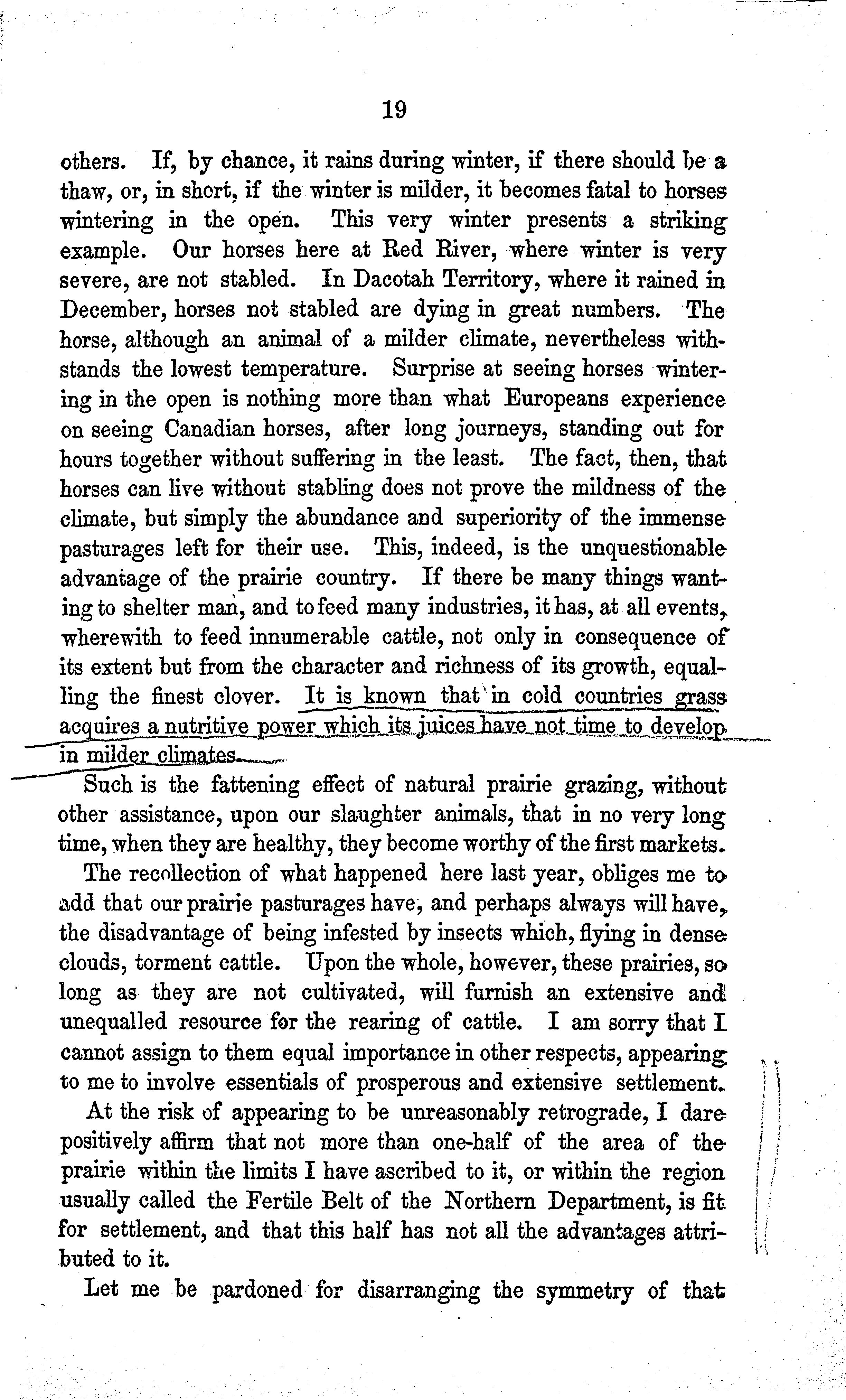 19

others. If, by chance, it rains during winter, if there should be a thaw, or, in short, if the winter is milder, it becomes fatal to horses wintering in the open. This very winter presents a striking example. Our horses here at Red River, where winter is very severe, are not stabled. In Dacotah Territory, where it rained in December, horses not stabled are dying in great numbers. The horse, although an animal of a milder climate, nevertheless withstands the lowest temperature. Surprise at seeing horses wintering in the open is nothing more than what Europeans experience on seeing Canadian horses, after long journeys, standing out for hours together without suffering in the least. The fact, then, that horses can live without stabling does not prove the mildness of the climate, but simply the abundance and superiority of the immense pasturages left for their use. This, indeed, is the unquestionable advantage of the prairie country. If there be many things wanting to shelter man, and to feed many industries, it has, at all events, wherewith to feed innumerable cattle, not only in consequence of its extent but from the character and richness of its growth, equalling the finest clover. It is known that in cold countries grass acquires a nutritive power which its juices have not time to develop in milder climates.

Such is the fattening effect of natural prairie grazing, without other assistance, upon our slaughter animals, that in no very long time, when they are healthy, they become worthy of the first markets.

The recollection of what happened here last year, obliges me to add that our prairie pasturages have, and perhaps always will have, the disadvantage of being infested by insects which, flying in dense clouds, torment cattle. Upon the whole, however, these prairies, so long as they are not cultivated, will furnish an extensive and unequalled resource for the rearing of cattle. I am sorry that I cannot assign to them equal importance in other respects, appearing to me to involve essentials of prosperous and extensive settlement.

At the risk of appearing to be unreasonably retrograde, I dare positively affirm that not more than one-half of the area of the prairie within the limits I have ascribed to it, or within the region usually called the Fertile Belt of the Northern Department, is fit for settlement, and that this half has not all the advantages attributed to it.

Let me be pardoned for disarranging the symmetry of that